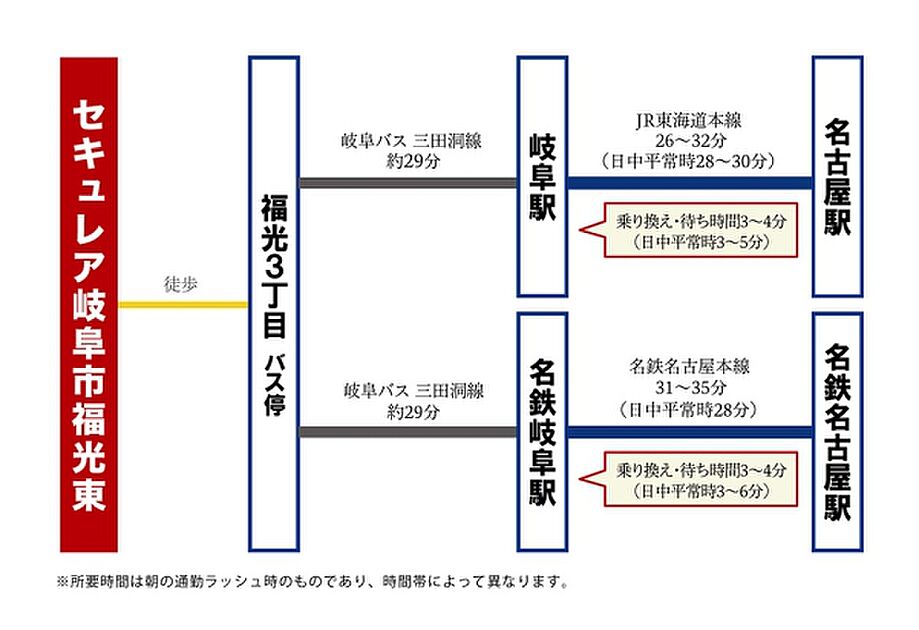 セキュレア岐阜市福光東

徒歩

福光3丁目 バス停

岐阜バス 三田洞線
約29分

岐阜駅

JR東海道本線
26～32分
（日中平常時28～30分）

乗り換え・待ち時間3～4分
（日中平常時3～5分）

名古屋駅

岐阜バス 三田洞線
約29分

名鉄岐阜駅

名鉄名古屋本線
31～35分
（日中平常時28分）

乗り換え・待ち時間3～4分
（日中平常時3～6分）

名鉄名古屋駅

※所要時間は朝の通勤ラッシュ時のものであり、時間帯によって異なります。